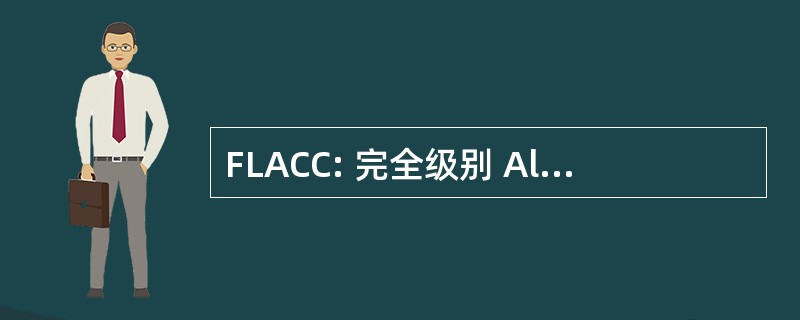 FLACC: 完全级别 Al...